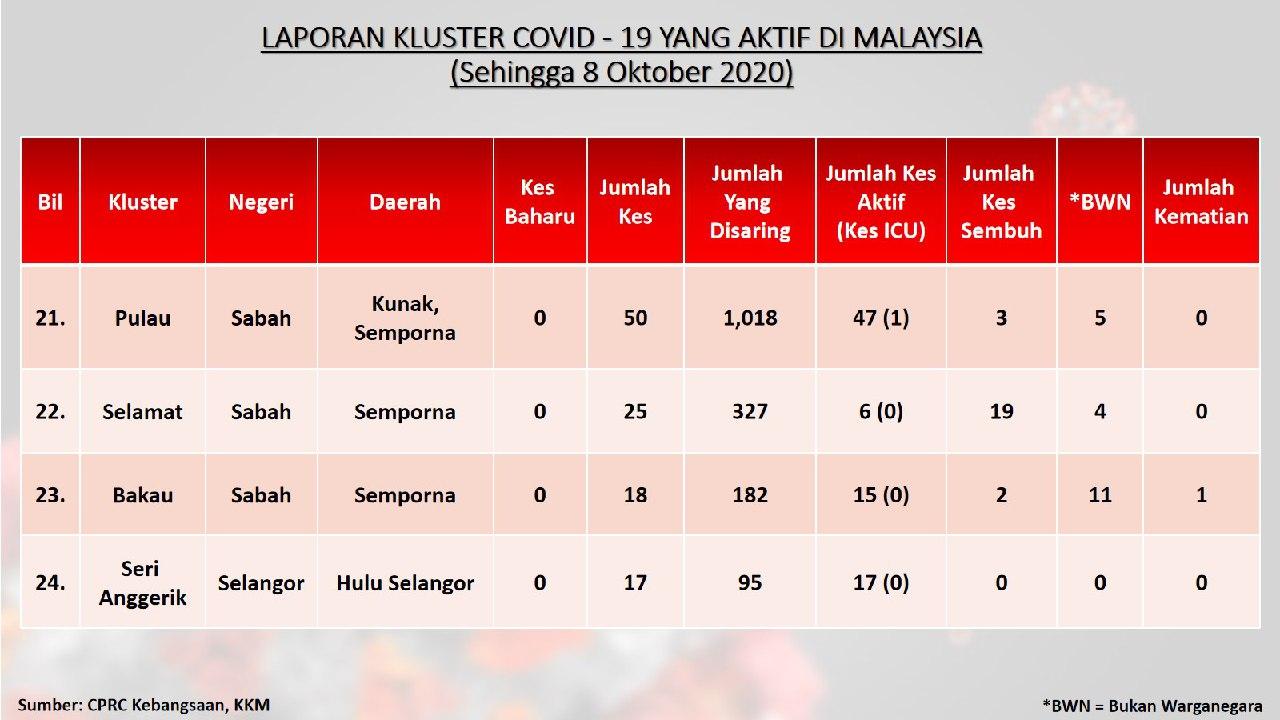 LAPORAN KLUSTER COVID - 19 YANG AKTIF DI MALAYSIA
(Sehingga 8 Oktober 2020)

| Bil | Kluster | Negeri | Daerah | Kes Baharu | Jumlah Kes | Jumlah Yang Disaring | Jumlah Kes Aktif (Kes ICU) | Jumlah Kes Sembuh | *BWN | Jumlah Kematian |
|---|---|---|---|---|---|---|---|---|---|---|
| 21. | Pulau | Sabah | Kunak, Semporna | 0 | 50 | 1,018 | 47 (1) | 3 | 5 | 0 |
| 22. | Selamat | Sabah | Semporna | 0 | 25 | 327 | 6 (0) | 19 | 4 | 0 |
| 23. | Bakau | Sabah | Semporna | 0 | 18 | 182 | 15 (0) | 2 | 11 | 1 |
| 24. | Seri Anggerik | Selangor | Hulu Selangor | 0 | 17 | 95 | 17 (0) | 0 | 0 | 0 |

Sumber: CPRC Kebangsaan, KKM

*BWN = Bukan Warganegara